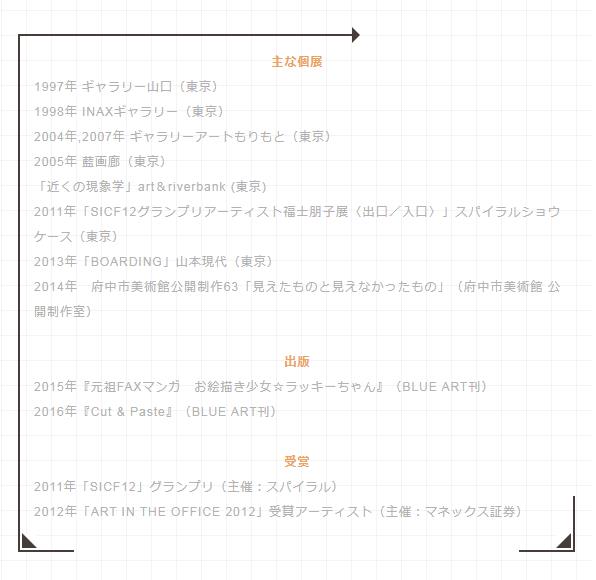 主な個展

1997年 ギャラリー山口（東京）
1998年 INAXギャラリー（東京）
2004年,2007年 ギャラリーアートもりもと（東京）
2005年 藍画廊（東京）
「近くの現象学」art＆riverbank (東京)
2011年「SICF12グランプリアーティスト福士朋子展〈出口／入口〉」スパイラルショウケース（東京）
2013年「BOARDING」山本現代（東京）
2014年　府中市美術館公開制作63「見えたものと見えなかったもの」（府中市美術館 公開制作室）

出版

2015年『元祖FAXマンガ　お絵描き少女☆ラッキーちゃん』（BLUE ART刊）
2016年『Cut & Paste』（BLUE ART刊）

受賞

2011年「SICF12」グランプリ（主催：スパイラル）
2012年「ART IN THE OFFICE 2012」受賞アーティスト（主催：マネックス証券）